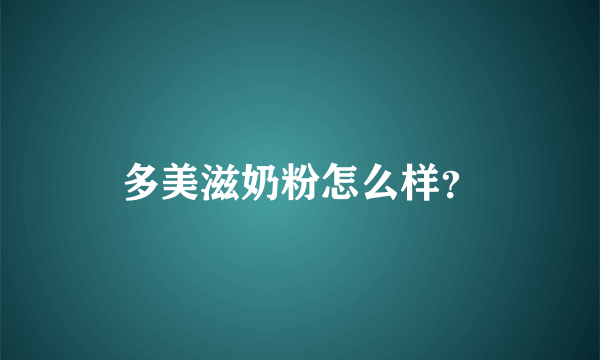 多美滋奶粉怎么样?